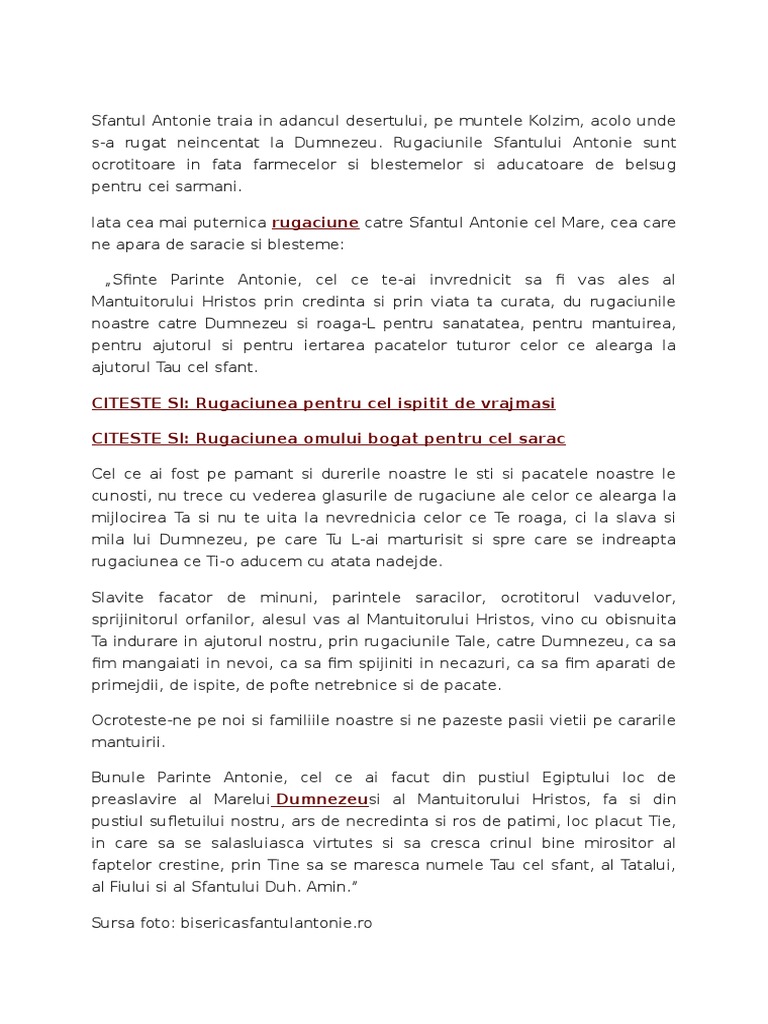 Sfantul Antonie traia in adancul desertului, pe muntele Kolzim, acolo unde s-a rugat neincentat la Dumnezeu. Rugaciunile Sfantului Antonie sunt ocrotitoare in fata farmecelor si blestemelor si aducatoare de belsug pentru cei sarmani.

Iata cea mai puternica rugaciune catre Sfantul Antonie cel Mare, cea care ne apara de saracie si blesteme:

„Sfinte Parinte Antonie, cel ce te-ai invrednicit sa fi vas ales al Mantuitorului Hristos prin credinta si prin viata ta curata, du rugaciunile noastre catre Dumnezeu si roaga-L pentru sanatatea, pentru mantuirea, pentru ajutorul si pentru iertarea pacatelor tuturor celor ce alearga la ajutorul Tau cel sfant.

CITESTE SI: Rugaciunea pentru cel ispitit de vrajmasi

CITESTE SI: Rugaciunea omului bogat pentru cel sarac

Cel ce ai fost pe pamant si durerile noastre le sti si pacatele noastre le cunosti, nu trece cu vederea glasurile de rugaciune ale celor ce alearga la mijlocirea Ta si nu te uita la nevrednicia celor ce Te roaga, ci la slava si mila lui Dumnezeu, pe care Tu L-ai marturisit si spre care se indreapta rugaciunea ce Ti-o aducem cu atata nadejde.

Slavite facator de minuni, parintele saracilor, ocrotitorul vaduvelor, sprijinitorul orfanilor, alesul vas al Mantuitorului Hristos, vino cu obisnuita Ta indurare in ajutorul nostru, prin rugaciunile Tale, catre Dumnezeu, ca sa fim mangaiati in nevoi, ca sa fim spijiniti in necazuri, ca sa fim aparati de primejdii, de ispite, de pofte netrebnice si de pacate.

Ocroteste-ne pe noi si familiile noastre si ne pazeste pasii vietii pe cararile mantuirii.

Bunule Parinte Antonie, cel ce ai facut din pustiul Egiptului loc de preaslavire al Marelui Dumnezeusi al Mantuitorului Hristos, fa si din pustiul sufletuilui nostru, ars de necredinta si ros de patimi, loc placut Tie, in care sa se salasluiasca virtutes si sa cresca crinul bine mirositor al faptelor crestine, prin Tine sa se maresca numele Tau cel sfant, al Tatalui, al Fiului si al Sfantului Duh. Amin.”

Sursa foto: bisericasfantulantonie.ro